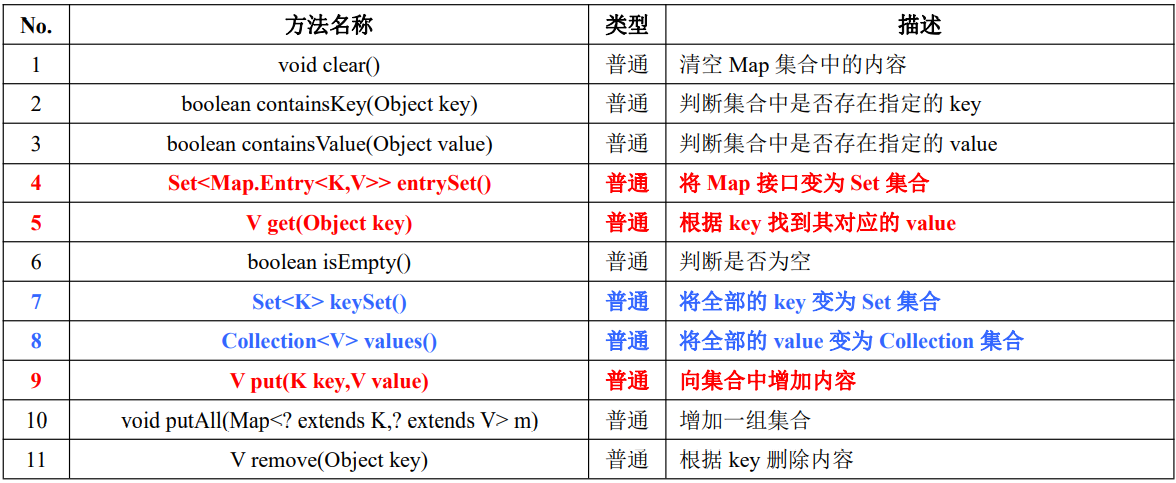 | No. | 方法名称 | 类型 | 描述 |
|---|---|---|---|
| 1 | void clear() | 普通 | 清空 Map 集合中的内容 |
| 2 | boolean containsKey(Object key) | 普通 | 判断集合中是否存在指定的 key |
| 3 | boolean containsValue(Object value) | 普通 | 判断集合中是否存在指定的 value |
| 4 | Set<Map.Entry<K,V>> entrySet() | 普通 | 将 Map 接口变为 Set 集合 |
| 5 | V get(Object key) | 普通 | 根据 key 找到其对应的 value |
| 6 | boolean isEmpty() | 普通 | 判断是否为空 |
| 7 | Set<K> keySet() | 普通 | 将全部的 key 变为 Set 集合 |
| 8 | Collection<V> values() | 普通 | 将全部的 value 变为 Collection 集合 |
| 9 | V put(K key,V value) | 普通 | 向集合中增加内容 |
| 10 | void putAll(Map<? extends K,? extends V> m) | 普通 | 增加一组集合 |
| 11 | V remove(Object key) | 普通 | 根据 key 删除内容 |